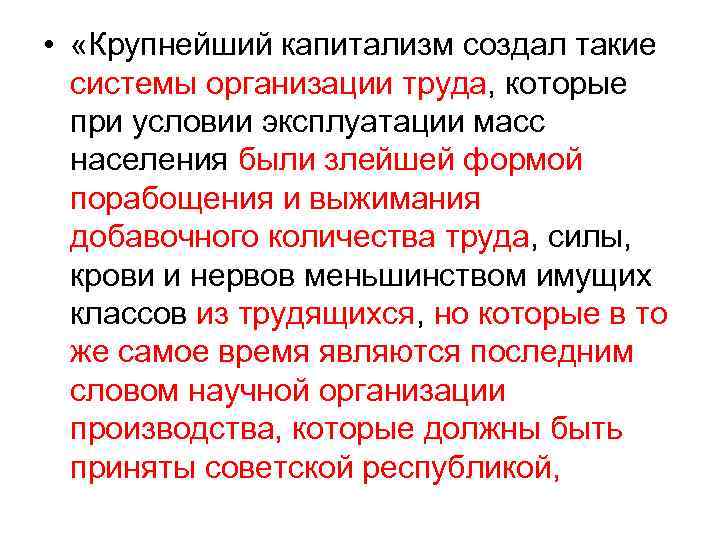 • «Крупнейший капитализм создал такие системы организации труда, которые при условии эксплуатации масс населения были злейшей формой порабощения и выжимания добавочного количества труда, силы, крови и нервов меньшинством имущих классов из трудящихся, но которые в то же самое время являются последним словом научной организации производства, которые должны быть приняты советской республикой,